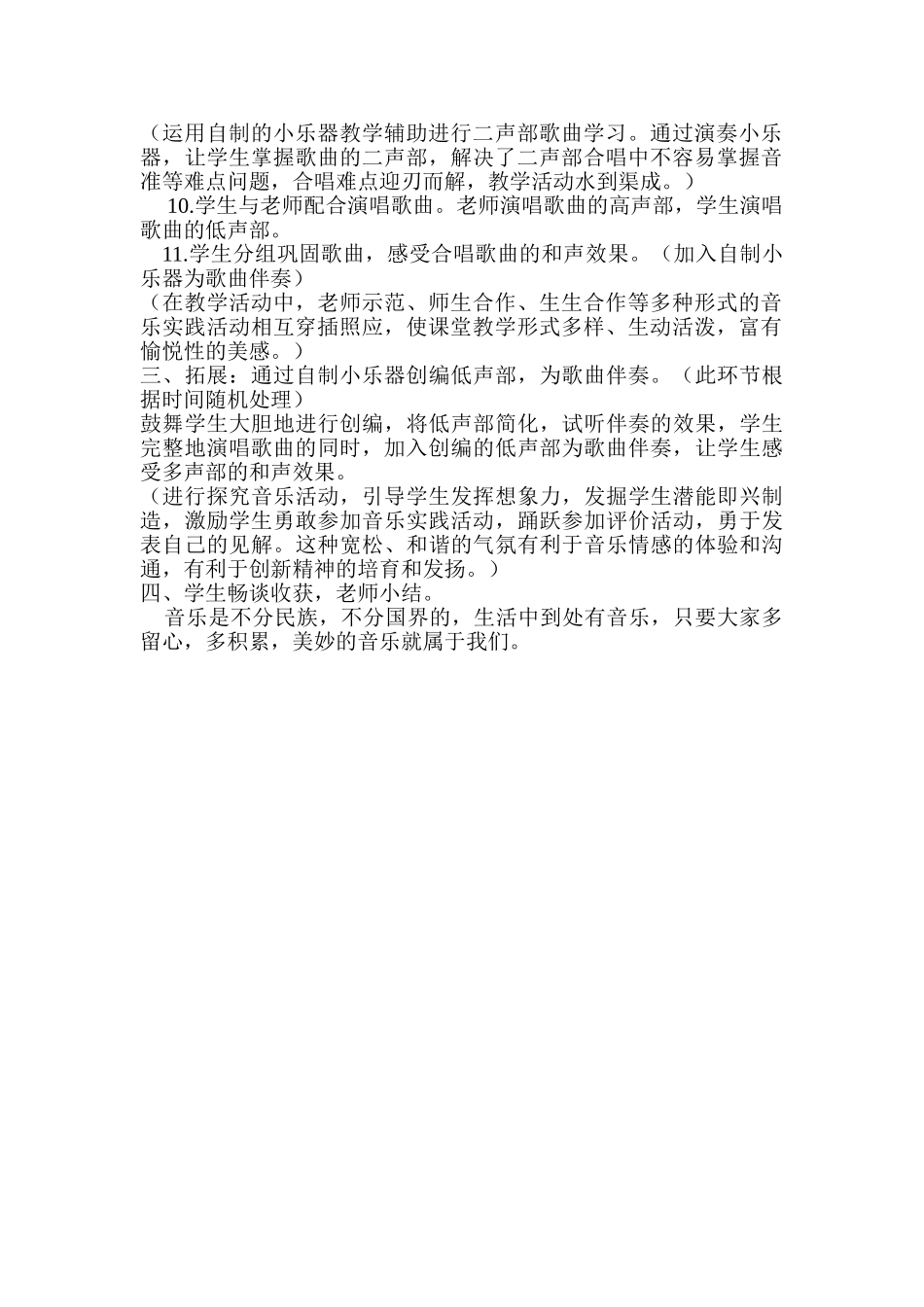 （运用自制的小乐器教学辅助进行二声部歌曲学习。通过演奏小乐器，让学生掌握歌曲的二声部，解决了二声部合唱中不容易掌握音准等难点问题，合唱难点迎刃而解，教学活动水到渠成。）

10.学生与老师配合演唱歌曲。老师演唱歌曲的高声部，学生演唱歌曲的低声部。

11.学生分组巩固歌曲，感受合唱歌曲的和声效果。（加入自制小乐器为歌曲伴奏）

（在教学活动中，老师示范、师生合作、生生合作等多种形式的音乐实践活动相互穿插照应，使课堂教学形式多样、生动活泼，富有愉悦性的美感。）

三、拓展：通过自制小乐器创编低声部，为歌曲伴奏。（此环节根据时间随机处理）

鼓舞学生大胆地进行创编，将低声部简化，试听伴奏的效果，学生完整地演唱歌曲的同时，加入创编的低声部为歌曲伴奏，让学生感受多声部的和声效果。

（进行探究音乐活动，引导学生发挥想象力，发掘学生潜能即兴制造，激励学生勇敢参加音乐实践活动，踊跃参加评价活动，勇于发表自己的见解。这种宽松、和谐的气氛有利于音乐情感的体验和沟通，有利于创新精神的培育和发扬。）

四、学生畅谈收获，老师小结。

音乐是不分民族，不分国界的，生活中到处有音乐，只要大家多留心，多积累，美妙的音乐就属于我们。